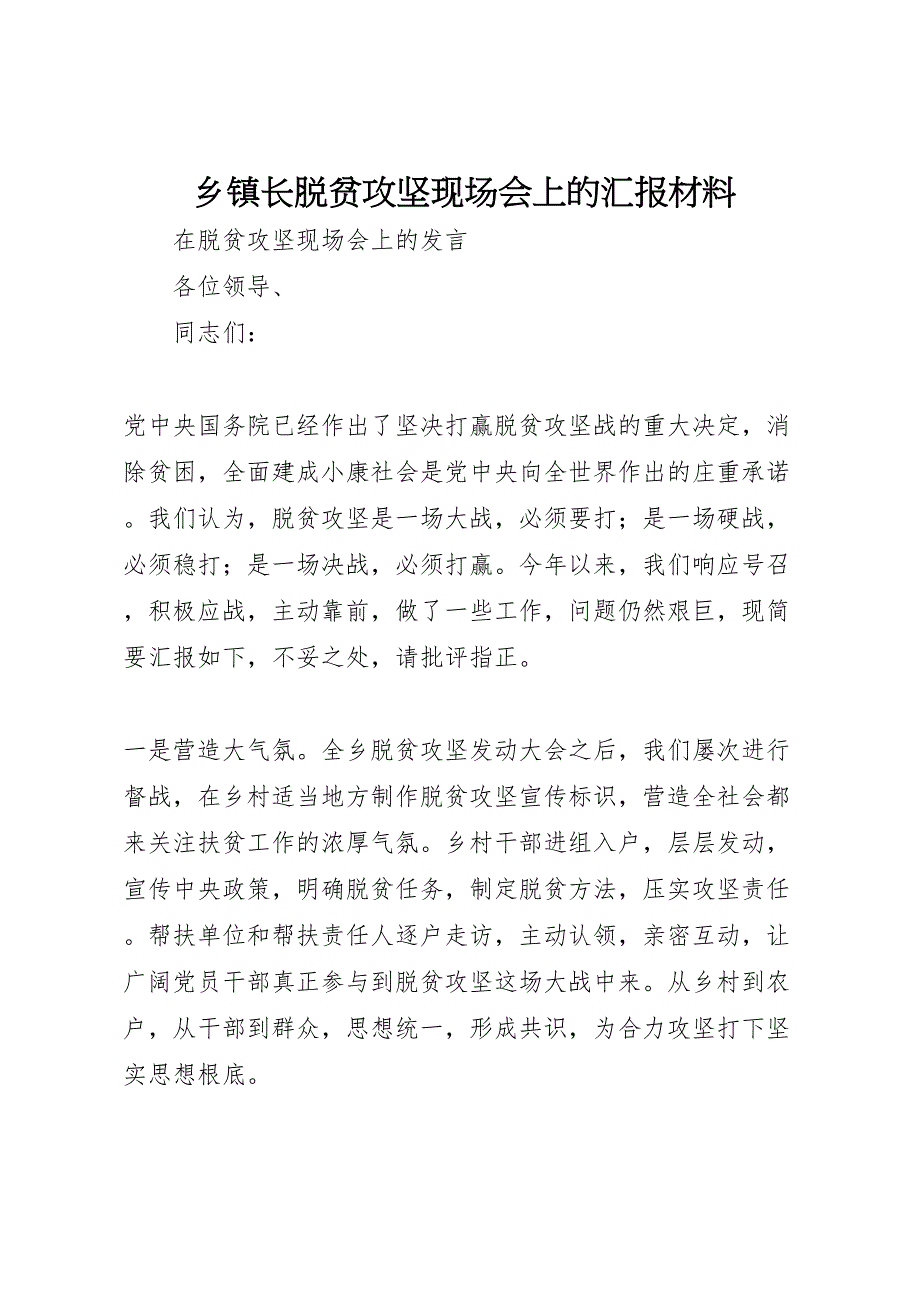 乡镇长脱贫攻坚现场会上的汇报材料

在脱贫攻坚现场会上的发言

各位领导、

同志们：

党中央国务院已经作出了坚决打赢脱贫攻坚战的重大决定，消除贫困，全面建成小康社会是党中央向全世界作出的庄重承诺。我们认为，脱贫攻坚是一场大战，必须要打；是一场硬战，必须稳打；是一场决战，必须打赢。今年以来，我们响应号召，积极应战，主动靠前，做了一些工作，问题仍然艰巨，现简要汇报如下，不妥之处，请批评指正。

一是营造大气氛。全乡脱贫攻坚发动大会之后，我们屡次进行督战，在乡村适当地方制作脱贫攻坚宣传标识，营造全社会都来关注扶贫工作的浓厚气氛。乡村干部进组入户，层层发动，宣传中央政策，明确脱贫任务，制定脱贫方法，压实攻坚责任。帮扶单位和帮扶责任人逐户走访，主动认领，亲密互动，让广阔党员干部真正参与到脱贫攻坚这场大战中来。从乡村到农户，从干部到群众，思想统一，形成共识，为合力攻坚打下坚实思想根底。